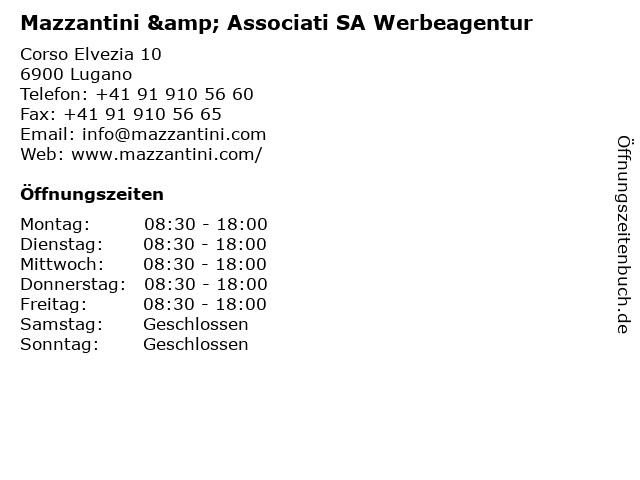 Mazzantini &amp; Associati SA Werbeagentur

Corso Elvezia 10
6900 Lugano
Telefon: +41 91 910 56 60
Fax: +41 91 910 56 65
Email: info@mazzantini.com
Web: www.mazzantini.com/

Öffnungszeiten

Montag: 08:30 - 18:00
Dienstag: 08:30 - 18:00
Mittwoch: 08:30 - 18:00
Donnerstag: 08:30 - 18:00
Freitag: 08:30 - 18:00
Samstag: Geschlossen
Sonntag: Geschlossen

Öffnungszeitenbuch.de